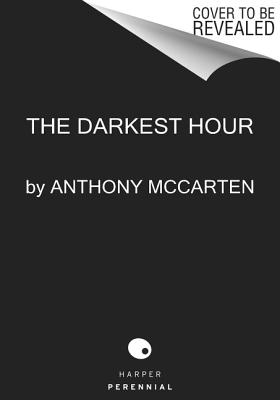 COVER TO BE REVEALED

THE DARKEST HOUR

by ANTHONY MCCARTEN

HARPER
PERENNIAL